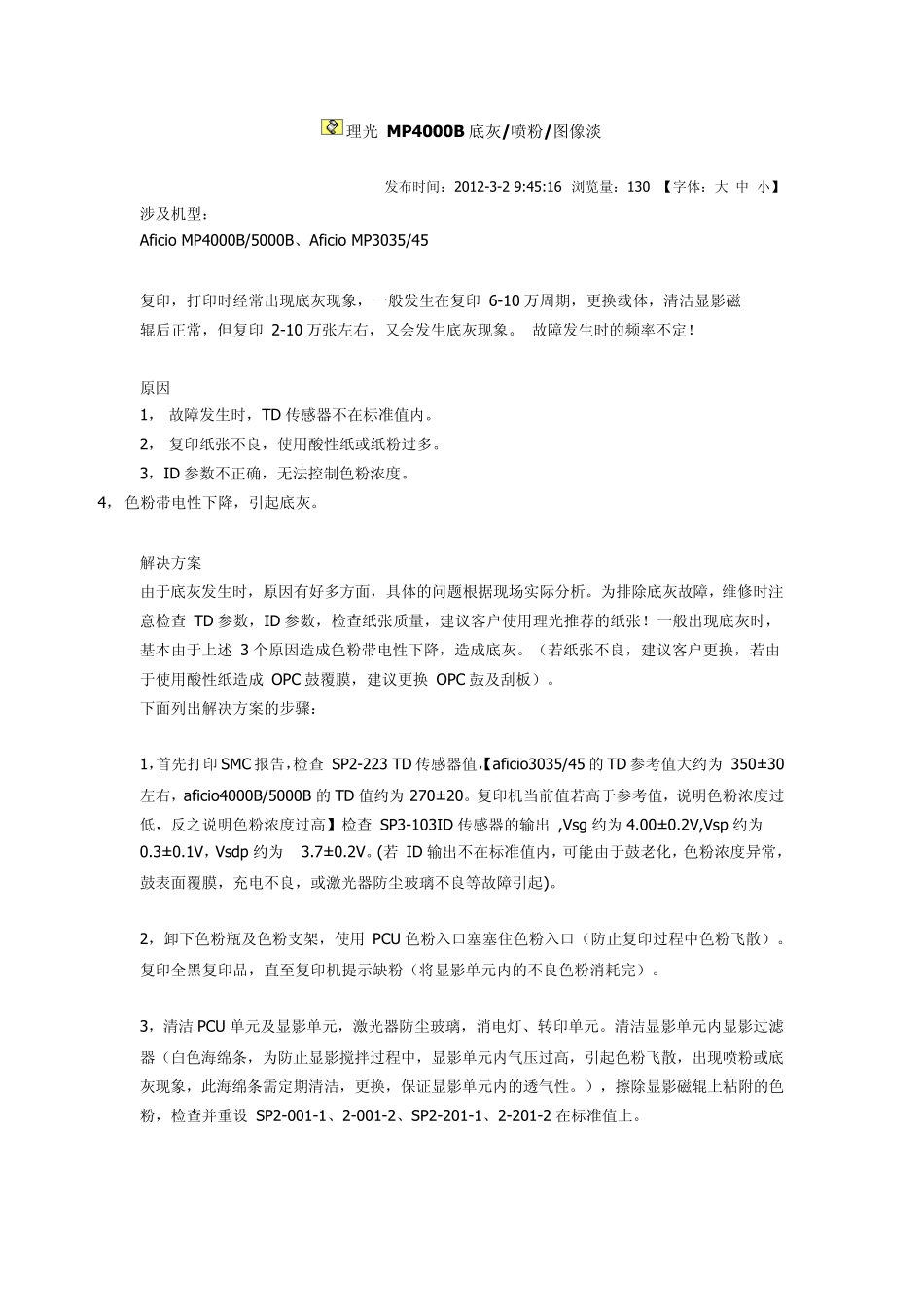 理光 MP4000B 底灰/喷粉/图像淡

发布时间：2012-3-2 9:45:16 浏览量：130 【字体：大 中 小】

涉及机型：
Aficio MP4000B/5000B、Aficio MP3035/45

复印，打印时经常出现底灰现象，一般发生在复印 6-10 万周期，更换载体，清洁显影磁辊后正常，但复印 2-10 万张左右，又会发生底灰现象。 故障发生时的频率不定！

原因
1， 故障发生时，TD 传感器不在标准值内。
2， 复印纸张不良，使用酸性纸或纸粉过多。
3，ID 参数不正确，无法控制色粉浓度。
4， 色粉带电性下降，引起底灰。

解决方案
由于底灰发生时，原因有好多方面，具体的问题根据现场实际分析。为排除底灰故障，维修时注意检查 TD 参数，ID 参数，检查纸张质量，建议客户使用理光推荐的纸张！一般出现底灰时，基本由于上述 3 个原因造成色粉带电性下降，造成底灰。（若纸张不良，建议客户更换，若由于使用酸性纸造成 OPC 鼓覆膜，建议更换 OPC 鼓及刮板）。
下面列出解决方案的步骤：

1，首先打印 SMC 报告，检查 SP2-223 TD 传感器值,【aficio3035/45 的 TD 参考值大约为 350±30 左右，aficio4000B/5000B 的 TD 值约为 270±20。复印机当前值若高于参考值，说明色粉浓度过低，反之说明色粉浓度过高】检查 SP3-103ID 传感器的输出 ,Vsg 约为 4.00±0.2V,Vsp 约为 0.3±0.1V，Vsdp 约为 3.7±0.2V。(若 ID 输出不在标准值内，可能由于鼓老化，色粉浓度异常，鼓表面覆膜，充电不良，或激光器防尘玻璃不良等故障引起)。

2，卸下色粉瓶及色粉支架，使用 PCU 色粉入口塞塞住色粉入口（防止复印过程中色粉飞散）。复印全黑复印品，直至复印机提示缺粉（将显影单元内的不良色粉消耗完）。

3，清洁 PCU 单元及显影单元，激光器防尘玻璃，消电灯、转印单元。清洁显影单元内显影过滤器（白色海绵条，为防止显影搅拌过程中，显影单元内气压过高，引起色粉飞散，出现喷粉或底灰现象，此海绵条需定期清洁，更换，保证显影单元内的透气性。），擦除显影磁辊上粘附的色粉，检查并重设 SP2-001-1、2-001-2、SP2-201-1、2-201-2 在标准值上。